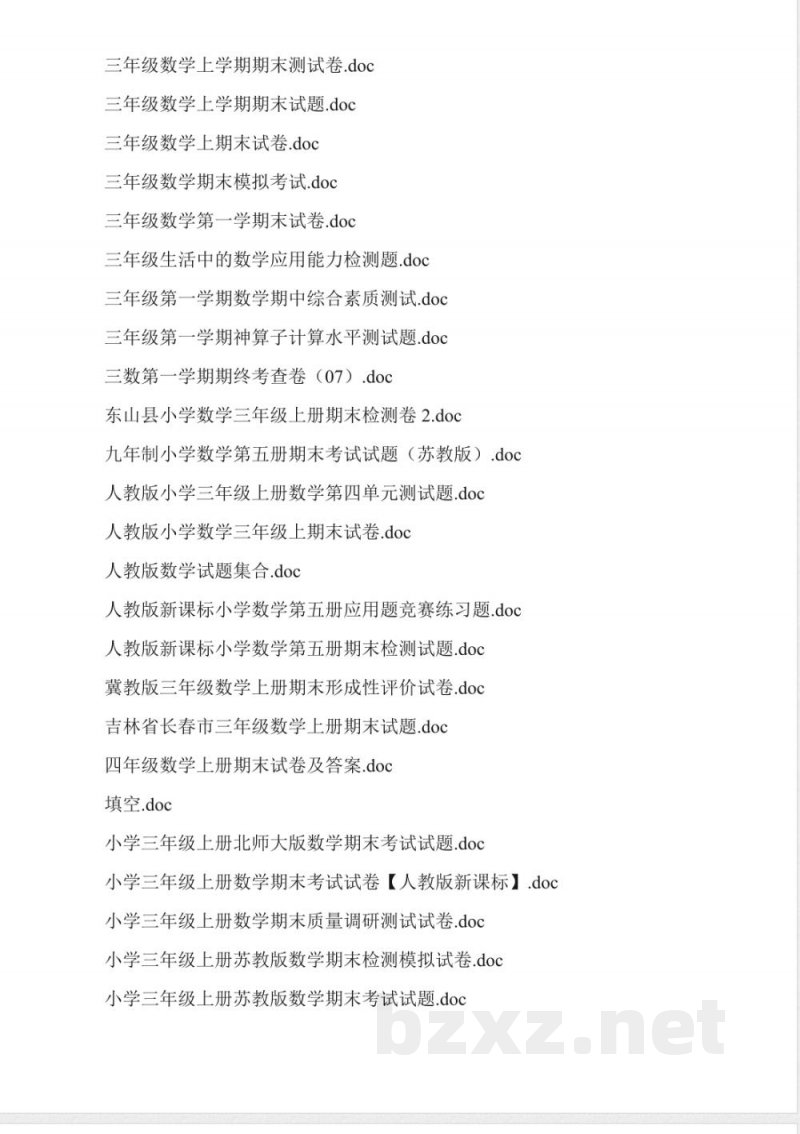 三年级数学上学期期末测试卷.doc

三年级数学上学期期末试题.doc

三年级数学上期末试卷.doc

三年级数学期末模拟考试.doc

三年级数学第一学期末试卷.doc

三年级生活中的数学应用能力检测题.doc

三年级第一学期数学期中综合素质测试.doc

三年级第一学期神算子计算水平测试题.doc

三数第一学期期终考查卷（07）.doc

东山县小学数学三年级上册期末检测卷2.doc

九年制小学数学第五册期末考试试题（苏教版）.doc

人教版小学三年级上册数学第四单元测试题.doc

人教版小学数学三年级上期末试卷.doc

人教版数学试题集合.doc

人教版新课标小学数学第五册应用题竞赛练习题.doc

人教版新课标小学数学第五册期末检测试题.doc

冀教版三年级数学上册期末形成性评价试卷.doc

吉林省长春市三年级数学上册期末试题.doc

四年级数学上册期末试卷及答案.doc

填空.doc

小学三年级上册北师大版数学期末考试试题.doc

小学三年级上册数学期末考试试卷【人教版新课标】.doc

小学三年级上册数学期末质量调研测试试卷.doc

小学三年级上册苏教版数学期末检测模拟试卷.doc

小学三年级上册苏教版数学期末考试试题.doc

bzxz.net